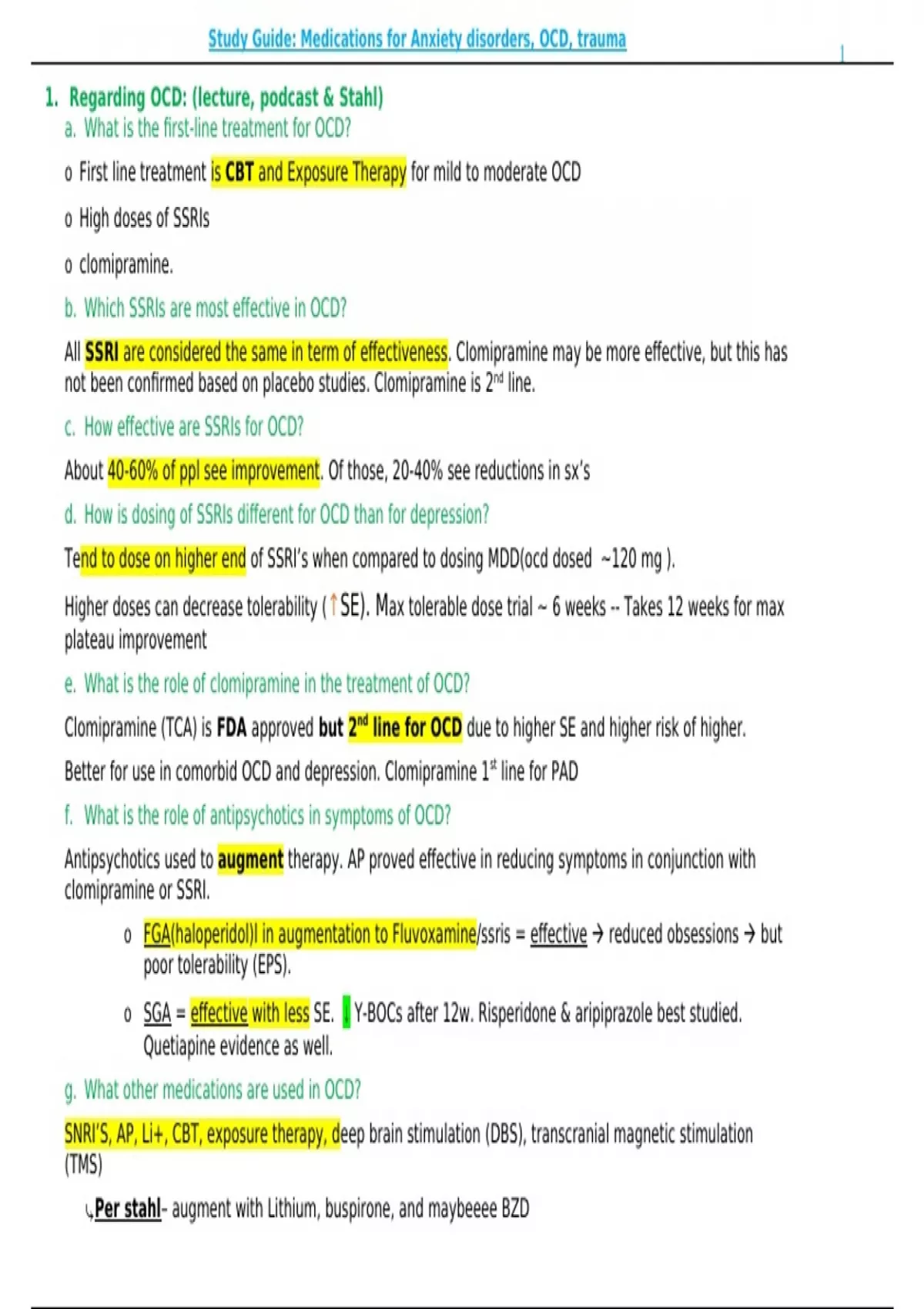 Study Guide: Medications for Anxiety disorders, OCD, trauma

1

1. Regarding OCD: (lecture, podcast & Stahl)

a. What is the first-line treatment for OCD?

o First line treatment is CBT and Exposure Therapy for mild to moderate OCD

o High doses of SSRIs

o clomipramine.

b. Which SSRIs are most effective in OCD?

All SSRI are considered the same in term of effectiveness. Clomipramine may be more effective, but this has not been confirmed based on placebo studies. Clomipramine is 2$^{nd}$ line.

c. How effective are SSRIs for OCD?

About 40-60% of ppl see improvement. Of those, 20-40% see reductions in sx's

d. How is dosing of SSRIs different for OCD than for depression?

Tend to dose on higher end of SSRI's when compared to dosing MDD(ocd dosed ~120 mg ).

Higher doses can decrease tolerability (↑SE). Max tolerable dose trial ~ 6 weeks -- Takes 12 weeks for max plateau improvement

e. What is the role of clomipramine in the treatment of OCD?

Clomipramine (TCA) is FDA approved but 2$^{nd}$ line for OCD due to higher SE and higher risk of higher.

Better for use in comorbid OCD and depression. Clomipramine 1$^{st}$ line for PAD

f. What is the role of antipsychotics in symptoms of OCD?

Antipsychotics used to augment therapy. AP proved effective in reducing symptoms in conjunction with clomipramine or SSRI.

o FGA(haloperidol)l in augmentation to Fluvoxamine/ssris = effective → reduced obsessions → but poor tolerability (EPS).

o SGA = effective with less SE. ↓ Y-BOCs after 12w. Risperidone & aripiprazole best studied. Quetiapine evidence as well.

g. What other medications are used in OCD?

SNRI'S, AP, Li+, CBT, exposure therapy, deep brain stimulation (DBS), transcranial magnetic stimulation (TMS)

↳Per stahl- augment with Lithium, buspirone, and maybeeee BZD